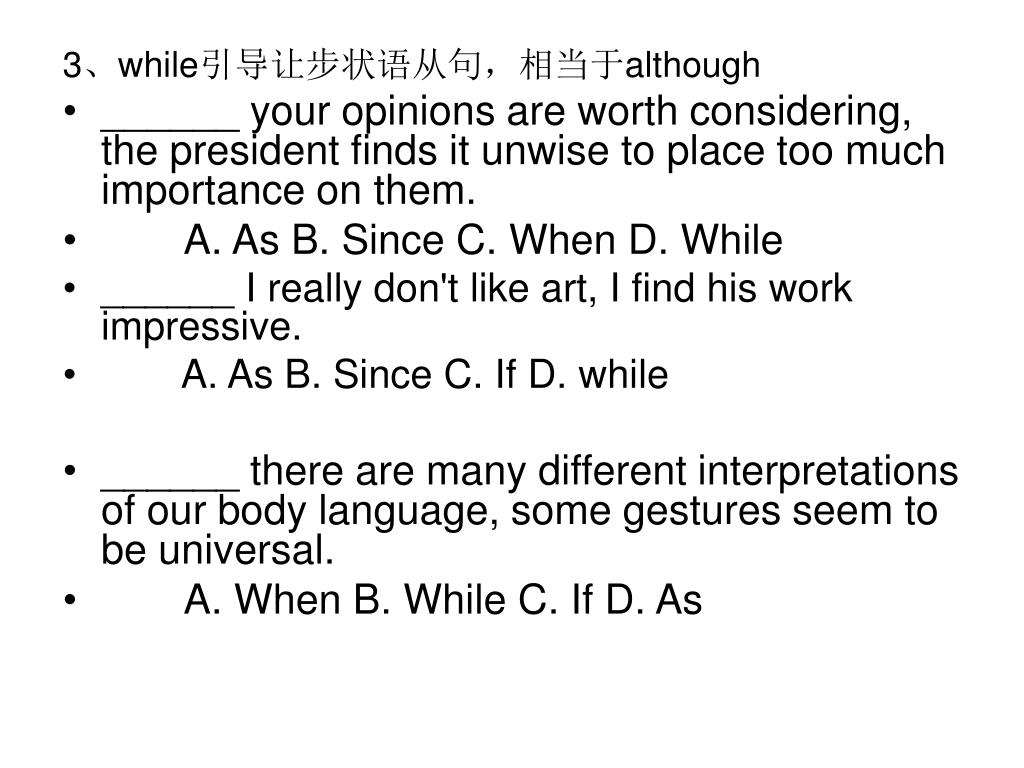 3、while引导让步状语从句，相当于although

• ______ your opinions are worth considering, the president finds it unwise to place too much importance on them.
• A. As B. Since C. When D. While
• ______ I really don't like art, I find his work impressive.
• A. As B. Since C. If D. while

• ______ there are many different interpretations of our body language, some gestures seem to be universal.
• A. When B. While C. If D. As